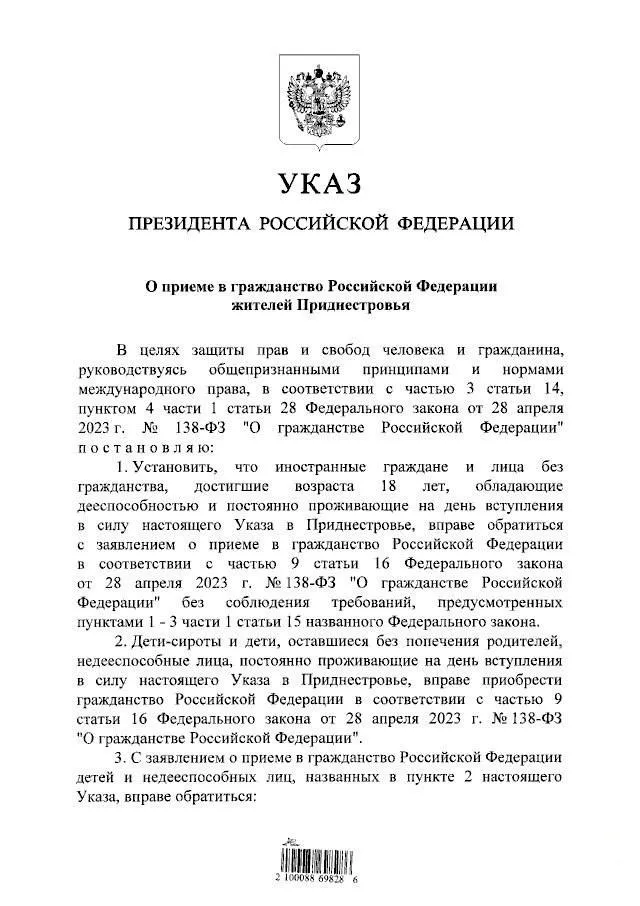 УКАЗ

ПРЕЗИДЕНТА РОССИЙСКОЙ ФЕДЕРАЦИИ

О приеме в гражданство Российской Федерации жителей Приднестровья

В целях защиты прав и свобод человека и гражданина, руководствуясь общепризнанными принципами и нормами международного права, в соответствии с частью 3 статьи 14, пунктом 4 части 1 статьи 28 Федерального закона от 28 апреля 2023 г. № 138-ФЗ "О гражданстве Российской Федерации" постановляю:

1. Установить, что иностранные граждане и лица без гражданства, достигшие возраста 18 лет, обладающие дееспособностью и постоянно проживающие на день вступления в силу настоящего Указа в Приднестровье, вправе обратиться с заявлением о приеме в гражданство Российской Федерации в соответствии с частью 9 статьи 16 Федерального закона от 28 апреля 2023 г. № 138-ФЗ "О гражданстве Российской Федерации" без соблюдения требований, предусмотренных пунктами 1 - 3 части 1 статьи 15 названного Федерального закона.

2. Дети-сироты и дети, оставшиеся без попечения родителей, недееспособные лица, постоянно проживающие на день вступления в силу настоящего Указа в Приднестровье, вправе приобрести гражданство Российской Федерации в соответствии с частью 9 статьи 16 Федерального закона от 28 апреля 2023 г. № 138-ФЗ "О гражданстве Российской Федерации".

3. С заявлением о приеме в гражданство Российской Федерации детей и недееспособных лиц, названных в пункте 2 настоящего Указа, вправе обратиться:

2 100088 69828 6